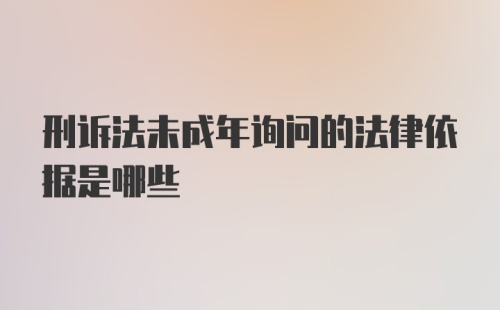 刑诉法未成年询问的法律依据是哪些